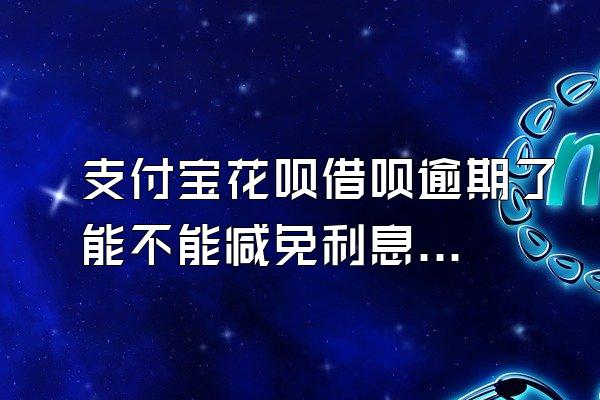 支付宝花呗借呗逾期了能不能减免利息...